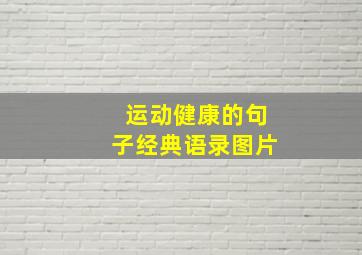 运动健康的句子经典语录图片